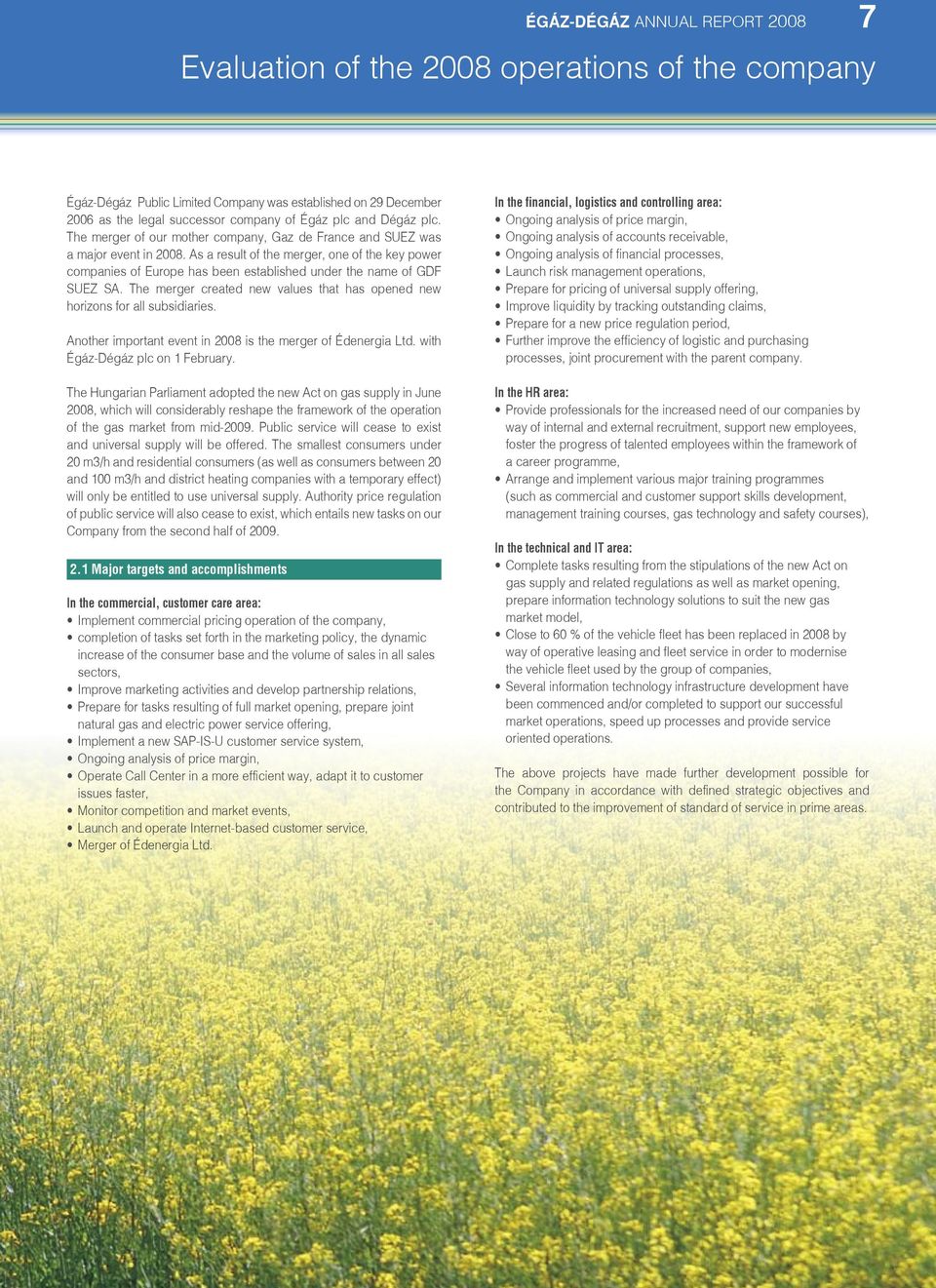 ÉGÁZ-DÉGÁZ ANNUAL REPORT 2008 7

Evaluation of the 2008 operations of the company

Égáz-Dégáz Public Limited Company was established on 29 December 2006 as the legal successor company of Égáz plc and Dégáz plc. The merger of our mother company, Gaz de France and SUEZ was a major event in 2008. As a result of the merger, one of the key power companies of Europe has been established under the name of GDF SUEZ SA. The merger created new values that has opened new horizons for all subsidiaries.

Another important event in 2008 is the merger of Édenergia Ltd. with Égáz-Dégáz plc on 1 February.

The Hungarian Parliament adopted the new Act on gas supply in June 2008, which will considerably reshape the framework of the operation of the gas market from mid-2009. Public service will cease to exist and universal supply will be offered. The smallest consumers under 20 m3/h and residential consumers (as well as consumers between 20 and 100 m3/h and district heating companies with a temporary effect) will only be entitled to use universal supply. Authority price regulation of public service will also cease to exist, which entails new tasks on our Company from the second half of 2009.

2.1 Major targets and accomplishments

In the commercial, customer care area:
• Implement commercial pricing operation of the company,
• completion of tasks set forth in the marketing policy, the dynamic increase of the consumer base and the volume of sales in all sales sectors,
• Improve marketing activities and develop partnership relations,
• Prepare for tasks resulting of full market opening, prepare joint natural gas and electric power service offering,
• Implement a new SAP-IS-U customer service system,
• Ongoing analysis of price margin,
• Operate Call Center in a more efficient way, adapt it to customer issues faster,
• Monitor competition and market events,
• Launch and operate Internet-based customer service,
• Merger of Édenergia Ltd.

In the financial, logistics and controlling area:
• Ongoing analysis of price margin,
• Ongoing analysis of accounts receivable,
• Ongoing analysis of financial processes,
• Launch risk management operations,
• Prepare for pricing of universal supply offering,
• Improve liquidity by tracking outstanding claims,
• Prepare for a new price regulation period,
• Further improve the efficiency of logistic and purchasing processes, joint procurement with the parent company.

In the HR area:
• Provide professionals for the increased need of our companies by way of internal and external recruitment, support new employees, foster the progress of talented employees within the framework of a career programme,
• Arrange and implement various major training programmes (such as commercial and customer support skills development, management training courses, gas technology and safety courses),

In the technical and IT area:
• Complete tasks resulting from the stipulations of the new Act on gas supply and related regulations as well as market opening, prepare information technology solutions to suit the new gas market model,
• Close to 60 % of the vehicle fleet has been replaced in 2008 by way of operative leasing and fleet service in order to modernise the vehicle fleet used by the group of companies,
• Several information technology infrastructure development have been commenced and/or completed to support our successful market operations, speed up processes and provide service oriented operations.

The above projects have made further development possible for the Company in accordance with defined strategic objectives and contributed to the improvement of standard of service in prime areas.